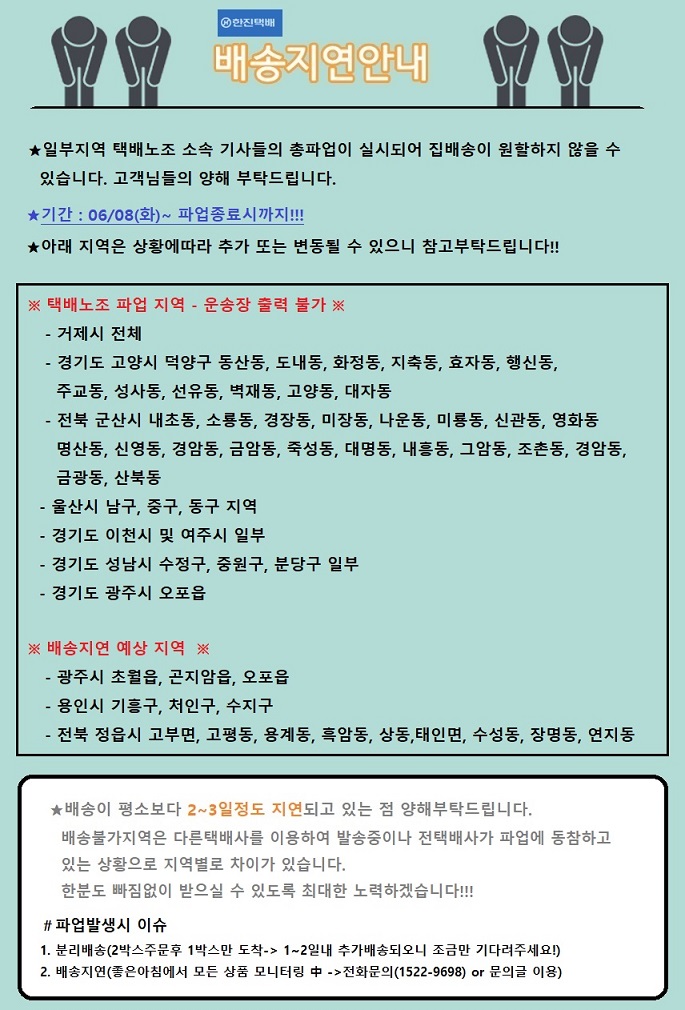 한진택배

배송지연안내

★일부지역 택배노조 소속 기사들의 총파업이 실시되어 집배송이 원할하지 않을 수 있습니다. 고객님들의 양해 부탁드립니다.

★기간 : 06/08(화)~ 파업종료시까지!!!

★아래 지역은 상황에따라 추가 또는 변동될 수 있으니 참고부탁드립니다!!

※ 택배노조 파업 지역 - 운송장 출력 불가 ※

- 거제시 전체
- 경기도 고양시 덕양구 동산동, 도내동, 화정동, 지축동, 효자동, 행신동, 주교동, 성사동, 선유동, 벽재동, 고양동, 대자동
- 전북 군산시 내초동, 소룡동, 경장동, 미장동, 나운동, 미룡동, 신관동, 영화동 명산동, 신영동, 경암동, 금암동, 죽성동, 대명동, 내흥동, 그암동, 조촌동, 경암동, 금광동, 산북동
- 울산시 남구, 중구, 동구 지역
- 경기도 이천시 및 여주시 일부
- 경기도 성남시 수정구, 중원구, 분당구 일부
- 경기도 광주시 오포읍

※ 배송지연 예상 지역 ※

- 광주시 초월읍, 곤지암읍, 오포읍
- 용인시 기흥구, 처인구, 수지구
- 전북 정읍시 고부면, 고평동, 용계동, 흑암동, 상동,태인면, 수성동, 장명동, 연지동

★배송이 평소보다 2~3일정도 지연되고 있는 점 양해부탁드립니다.
배송불가지역은 다른택배사를 이용하여 발송중이나 전택배사가 파업에 동참하고 있는 상황으로 지역별로 차이가 있습니다.
한분도 빠짐없이 받으실 수 있도록 최대한 노력하겠습니다!!!

# 파업발생시 이슈
1. 분리배송(2박스주문후 1박스만 도착-> 1~2일내 추가배송되오니 조금만 기다려주세요!)
2. 배송지연(좋은아침에서 모든 상품 모니터링 中 ->전화문의(1522-9698) or 문의글 이용)